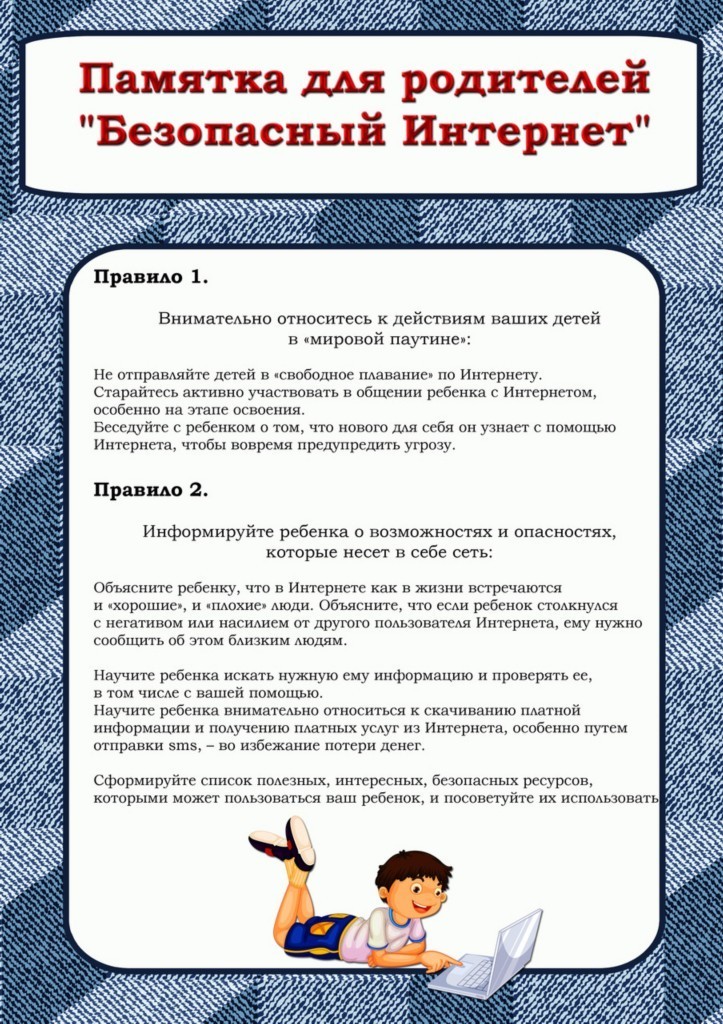 Памятка для родителей
"Безопасный Интернет"

Правило 1.

Внимательно относитесь к действиям ваших детей в «мировой паутине»:

Не отправляйте детей в «свободное плавание» по Интернету. Старайтесь активно участвовать в общении ребенка с Интернетом, особенно на этапе освоения. Беседуйте с ребенком о том, что нового для себя он узнает с помощью Интернета, чтобы вовремя предупредить угрозу.

Правило 2.

Информируйте ребенка о возможностях и опасностях, которые несет в себе сеть:

Объясните ребенку, что в Интернете как в жизни встречаются и «хорошие», и «плохие» люди. Объясните, что если ребенок столкнулся с негативом или насилием от другого пользователя Интернета, ему нужно сообщить об этом близким людям.

Научите ребенка искать нужную ему информацию и проверять ее, в том числе с вашей помощью. Научите ребенка внимательно относиться к скачиванию платной информации и получению платных услуг из Интернета, особенно путем отправки sms, – во избежание потери денег.

Сформируйте список полезных, интересных, безопасных ресурсов, которыми может пользоваться ваш ребенок, и посоветуйте их использовать